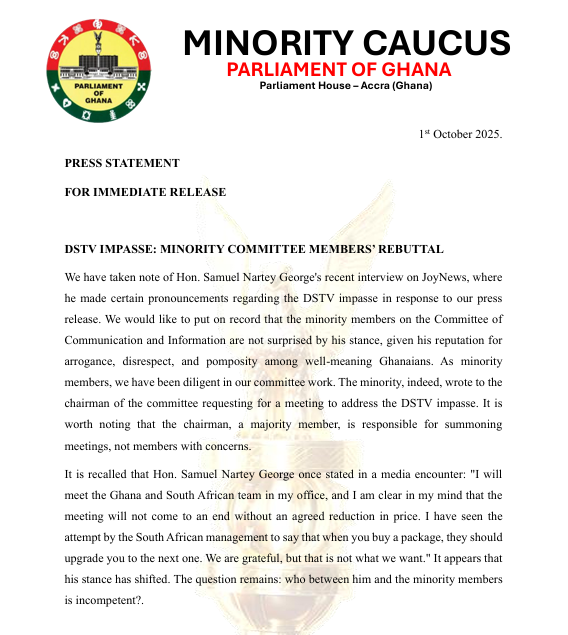 PARLIAMENT OF GHANA

MINORITY CAUCUS
PARLIAMENT OF GHANA
Parliament House – Accra (Ghana)

1st October 2025.

PRESS STATEMENT

FOR IMMEDIATE RELEASE

DSTV IMPASSE: MINORITY COMMITTEE MEMBERS' REBUTTAL

We have taken note of Hon. Samuel Nartey George's recent interview on JoyNews, where he made certain pronouncements regarding the DSTV impasse in response to our press release. We would like to put on record that the minority members on the Committee of Communication and Information are not surprised by his stance, given his reputation for arrogance, disrespect, and pomposity among well-meaning Ghanaians. As minority members, we have been diligent in our committee work. The minority, indeed, wrote to the chairman of the committee requesting for a meeting to address the DSTV impasse. It is worth noting that the chairman, a majority member, is responsible for summoning meetings, not members with concerns.

It is recalled that Hon. Samuel Nartey George once stated in a media encounter: "I will meet the Ghana and South African team in my office, and I am clear in my mind that the meeting will not come to an end without an agreed reduction in price. I have seen the attempt by the South African management to say that when you buy a package, they should upgrade you to the next one. We are grateful, but that is not what we want." It appears that his stance has shifted. The question remains: who between him and the minority members is incompetent?.